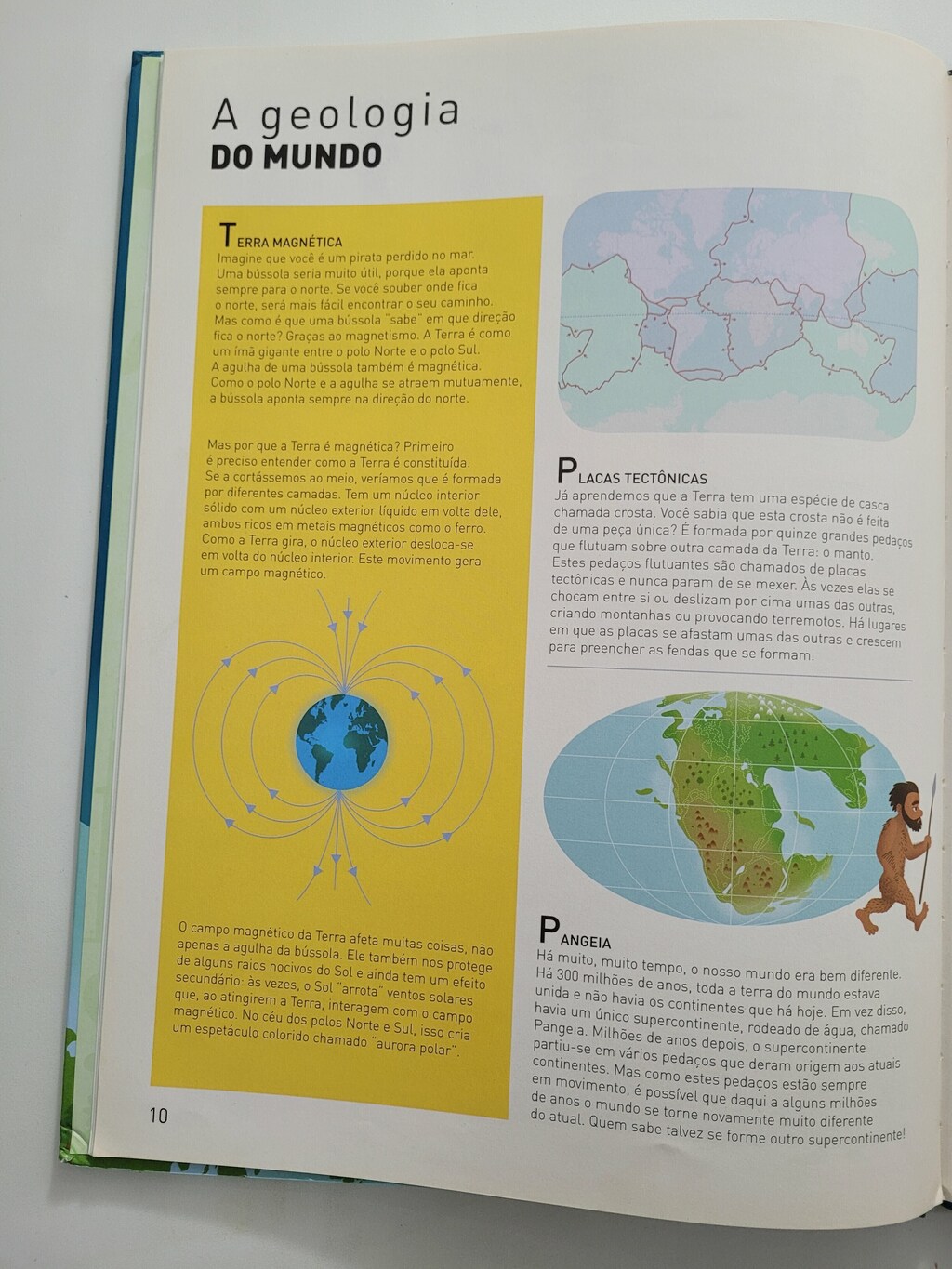 A geologia
DO MUNDO

TERRA MAGNÉTICA
Imagine que você é um pirata perdido no mar. Uma bússola seria muito útil, porque ela aponta sempre para o norte. Se você souber onde fica o norte, será mais fácil encontrar o seu caminho. Mas como é que uma bússola "sabe" em que direção fica o norte? Graças ao magnetismo. A Terra é como um ímã gigante entre o polo Norte e o polo Sul. A agulha de uma bússola também é magnética. Como o polo Norte e a agulha se atraem mutuamente, a bússola aponta sempre na direção do norte.

Mas por que a Terra é magnética? Primeiro é preciso entender como a Terra é constituída. Se a cortássemos ao meio, veríamos que é formada por diferentes camadas. Tem um núcleo interior sólido com um núcleo exterior líquido em volta dele, ambos ricos em metais magnéticos como o ferro. Como a Terra gira, o núcleo exterior desloca-se em volta do núcleo interior. Este movimento gera um campo magnético.

O campo magnético da Terra afeta muitas coisas, não apenas a agulha da bússola. Ele também nos protege de alguns raios nocivos do Sol e ainda tem um efeito secundário: às vezes, o Sol "arrota" ventos solares que, ao atingirem a Terra, interagem com o campo magnético. No céu dos polos Norte e Sul, isso cria um espetáculo colorido chamado "aurora polar".

PLACAS TECTÔNICAS
Já aprendemos que a Terra tem uma espécie de casca chamada crosta. Você sabia que esta crosta não é feita de uma peça única? É formada por quinze grandes pedaços que flutuam sobre outra camada da Terra: o manto. Estes pedaços flutuantes são chamados de placas tectônicas e nunca param de se mexer. Às vezes elas se chocam entre si ou deslizam por cima umas das outras, criando montanhas ou provocando terremotos. Há lugares em que as placas se afastam umas das outras e crescem para preencher as fendas que se formam.

PANGEIA
Há muito, muito tempo, o nosso mundo era bem diferente. Há 300 milhões de anos, toda a terra do mundo estava unida e não havia os continentes que há hoje. Em vez disso, havia um único supercontinente, rodeado de água, chamado Pangeia. Milhões de anos depois, o supercontinente partiu-se em vários pedaços que deram origem aos atuais continentes. Mas como estes pedaços estão sempre em movimento, é possível que daqui a alguns milhões de anos o mundo se torne novamente muito diferente do atual. Quem sabe talvez se forme outro supercontinente!

10